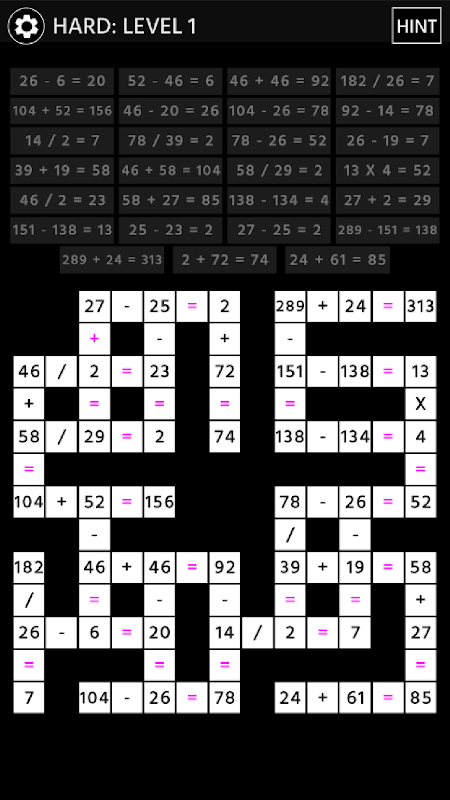 HARD: LEVEL 1

HINT

26 - 6 = 20
52 - 46 = 6
46 + 46 = 92
182 / 26 = 7
104 + 52 = 156
46 - 20 = 26
104 - 26 = 78
92 - 14 = 78
14 / 2 = 7
78 / 39 = 2
78 - 26 = 52
26 - 19 = 7
39 + 19 = 58
46 + 58 = 104
58 / 29 = 2
13 X 4 = 52
46 / 2 = 23
58 + 27 = 85
138 - 134 = 4
27 + 2 = 29
151 - 138 = 13
25 - 23 = 2
27 - 25 = 2
289 - 151 = 138
289 + 24 = 313
2 + 72 = 74
24 + 61 = 85

| | | 27 | - | 25 | = | 2 | | 289 | + | 24 | = | 313 |
|---|---|---|---|---|---|---|---|---|---|---|---|---|
| | | + | | - | | + | | - | | | | |
| 46 | / | 2 | = | 23 | | 72 | | 151 | - | 138 | = | 13 |
| + | | = | | = | | = | | = | | | | X |
| 58 | / | 29 | = | 2 | | 74 | | 138 | - | 134 | = | 4 |
| = | | | | | | | | | | | | = |
| 104 | + | 52 | = | 156 | | | | 78 | - | 26 | = | 52 |
| | | - | | | | | | / | | - | | |
| 182 | | 46 | + | 46 | = | 92 | | 39 | + | 19 | = | 58 |
| / | | = | | - | | - | | = | | = | | + |
| 26 | - | 6 | = | 20 | | 14 | / | 2 | = | 7 | | 27 |
| = | | | | = | | = | | | | | | = |
| 7 | | 104 | - | 26 | = | 78 | | 24 | + | 61 | = | 85 |